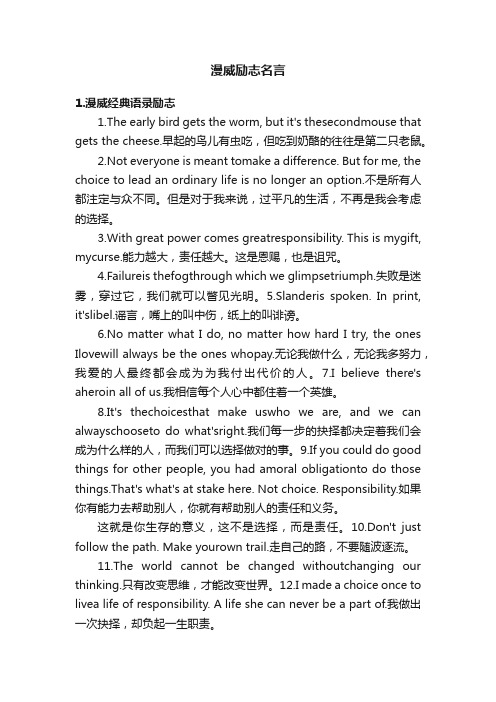 漫威励志名言

1.漫威经典语录励志

1.The early bird gets the worm, but it's thesecondmouse that gets the cheese.早起的鸟儿有虫吃，但吃到奶酪的往往是第二只老鼠。

2.Not everyone is meant tomake a difference. But for me, the choice to lead an ordinary life is no longer an option.不是所有人都注定与众不同。但是对于我来说，过平凡的生活，不再是我会考虑的选择。

3.With great power comes greatresponsibility. This is mygift, mycurse.能力越大，责任越大。这是恩赐，也是诅咒。

4.Failureis thefogthrough which we glimpsetriumph.失败是迷雾，穿过它，我们就可以瞥见光明。5.Slanderis spoken. In print, it'slibel.谣言，嘴上的叫中伤，纸上的叫诽谤。

6.No matter what I do, no matter how hard I try, the ones Ilovewill always be the ones whopay.无论我做什么，无论我多努力，我爱的人最终都会成为为我付出代价的人。7.I believe there's aheroin all of us.我相信每个人心中都住着一个英雄。

8.It's thechoicesthat make uswho we are, and we can alwayschooseto do what'sright.我们每一步的抉择都决定着我们会成为什么样的人，而我们可以选择做对的事。9.If you could do good things for other people, you had amoral obligationto do those things.That's what's at stake here. Not choice. Responsibility.如果你有能力去帮助别人，你就有帮助别人的责任和义务。

这就是你生存的意义，这不是选择，而是责任。10.Don't just follow the path. Make yourown trail.走自己的路，不要随波逐流。

11.The world cannot be changed withoutchanging our thinking.只有改变思维，才能改变世界。12.I made a choice once to livea life of responsibility. A life she can never be a part of.我做出一次抉择，却负起一生职责。